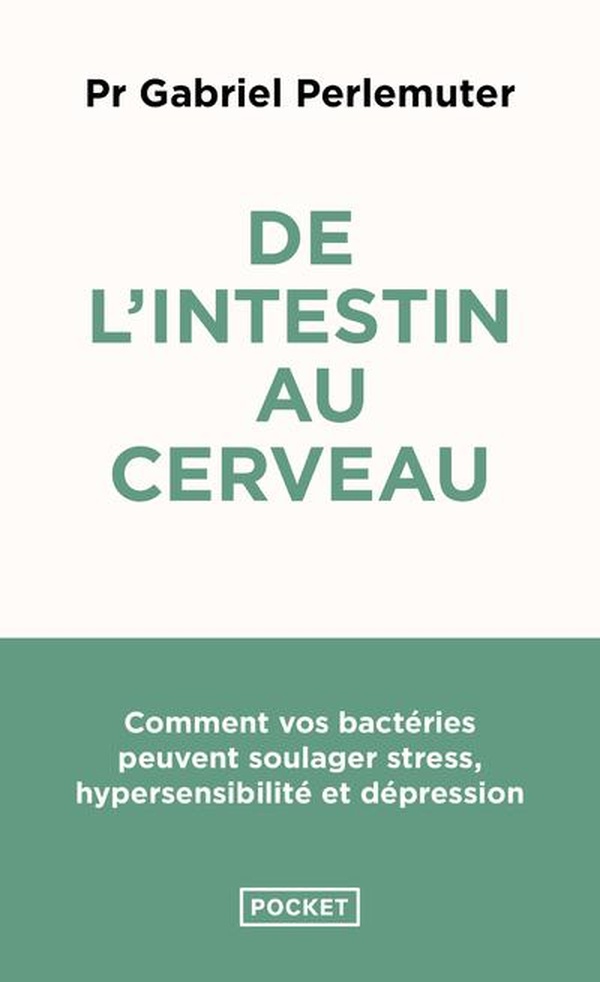 Pr Gabriel Perlemuter

DE L'INTESTIN AU CERVEAU

Comment vos bactéries peuvent soulager stress, hypersensibilité et dépression

POCKET